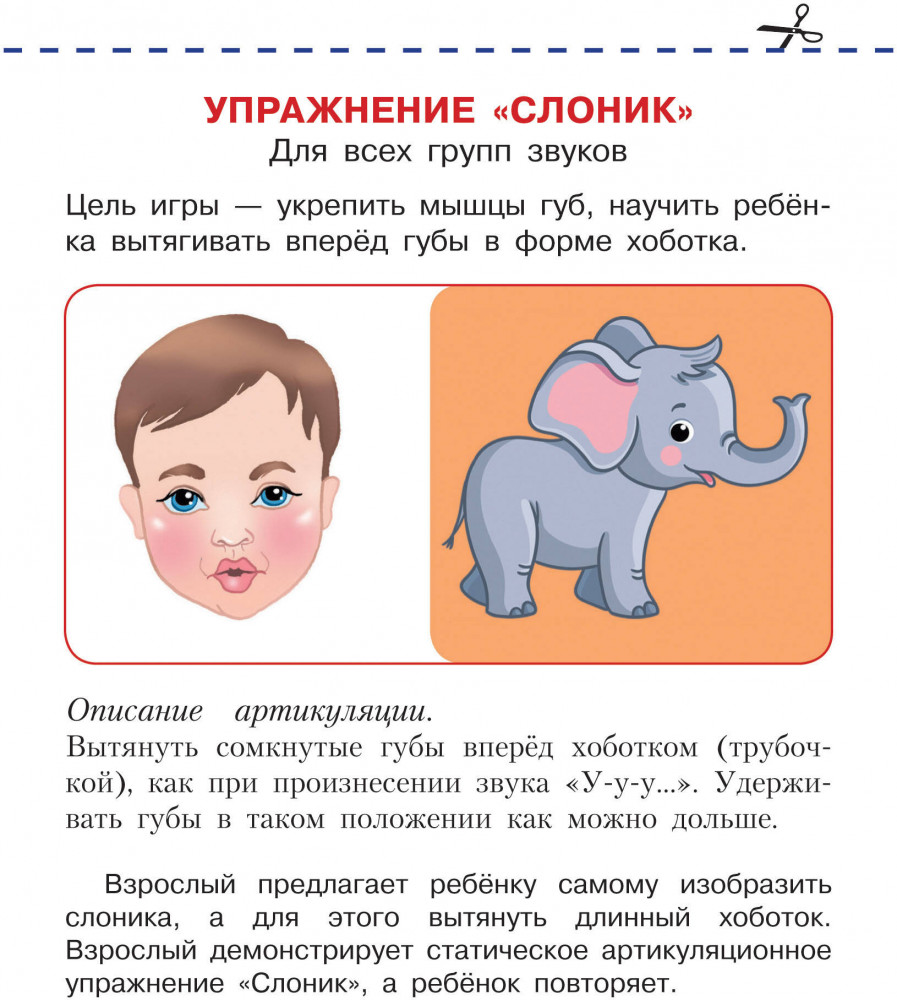 УПРАЖНЕНИЕ «СЛОНИК»
Для всех групп звуков

Цель игры — укрепить мышцы губ, научить ребёнка вытягивать вперёд губы в форме хоботка.

Описание артикуляции.
Вытянуть сомкнутые губы вперёд хоботком (трубочкой), как при произнесении звука «У-у-у...». Удерживать губы в таком положении как можно дольше.

Взрослый предлагает ребёнку самому изобразить слоника, а для этого вытянуть длинный хоботок. Взрослый демонстрирует статическое артикуляционное упражнение «Слоник», а ребёнок повторяет.